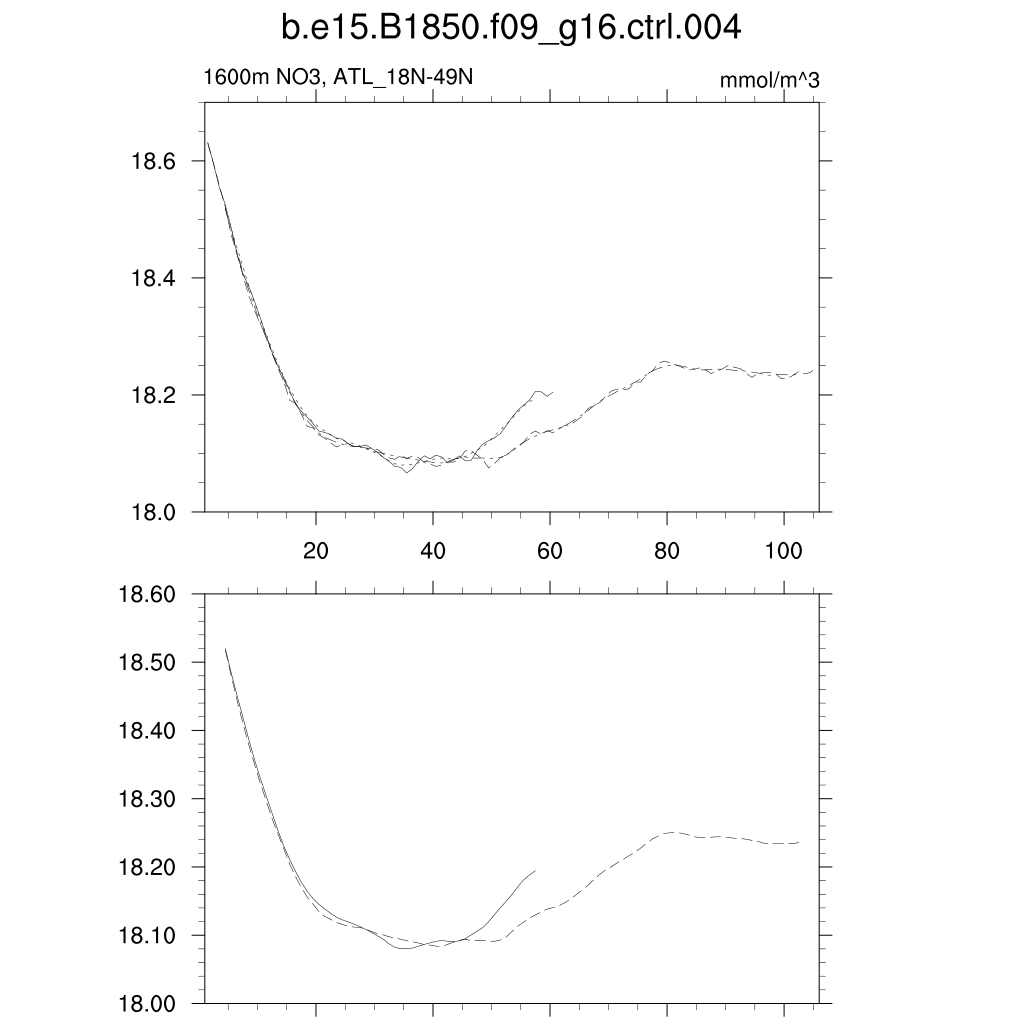 b.e15.B1850.f09_g16.ctrl.004

1600m NO3, ATL_18N-49N

mmol/m^3

18.6
18.4
18.2
18.0

20
40
60
80
100

18.60
18.50
18.40
18.30
18.20
18.10
18.00